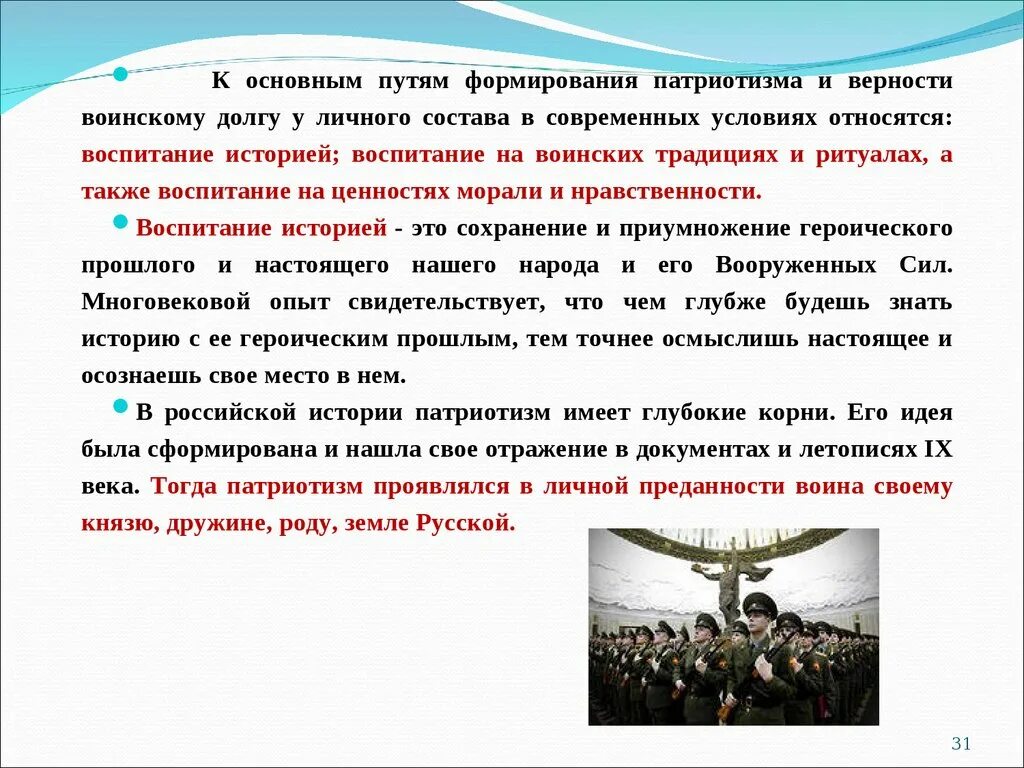 К основным путям формирования патриотизма и верности воинскому долгу у личного состава в современных условиях относятся: воспитание историей; воспитание на воинских традициях и ритуалах, а также воспитание на ценностях морали и нравственности.

Воспитание историей - это сохранение и приумножение героического прошлого и настоящего нашего народа и его Вооруженных Сил. Многовековой опыт свидетельствует, что чем глубже будешь знать историю с ее героическим прошлым, тем точнее осмыслишь настоящее и осознаешь свое место в нем.

В российской истории патриотизм имеет глубокие корни. Его идея была сформирована и нашла свое отражение в документах и летописях IX века. Тогда патриотизм проявлялся в личной преданности воина своему князю, дружине, роду, земле Русской.

31